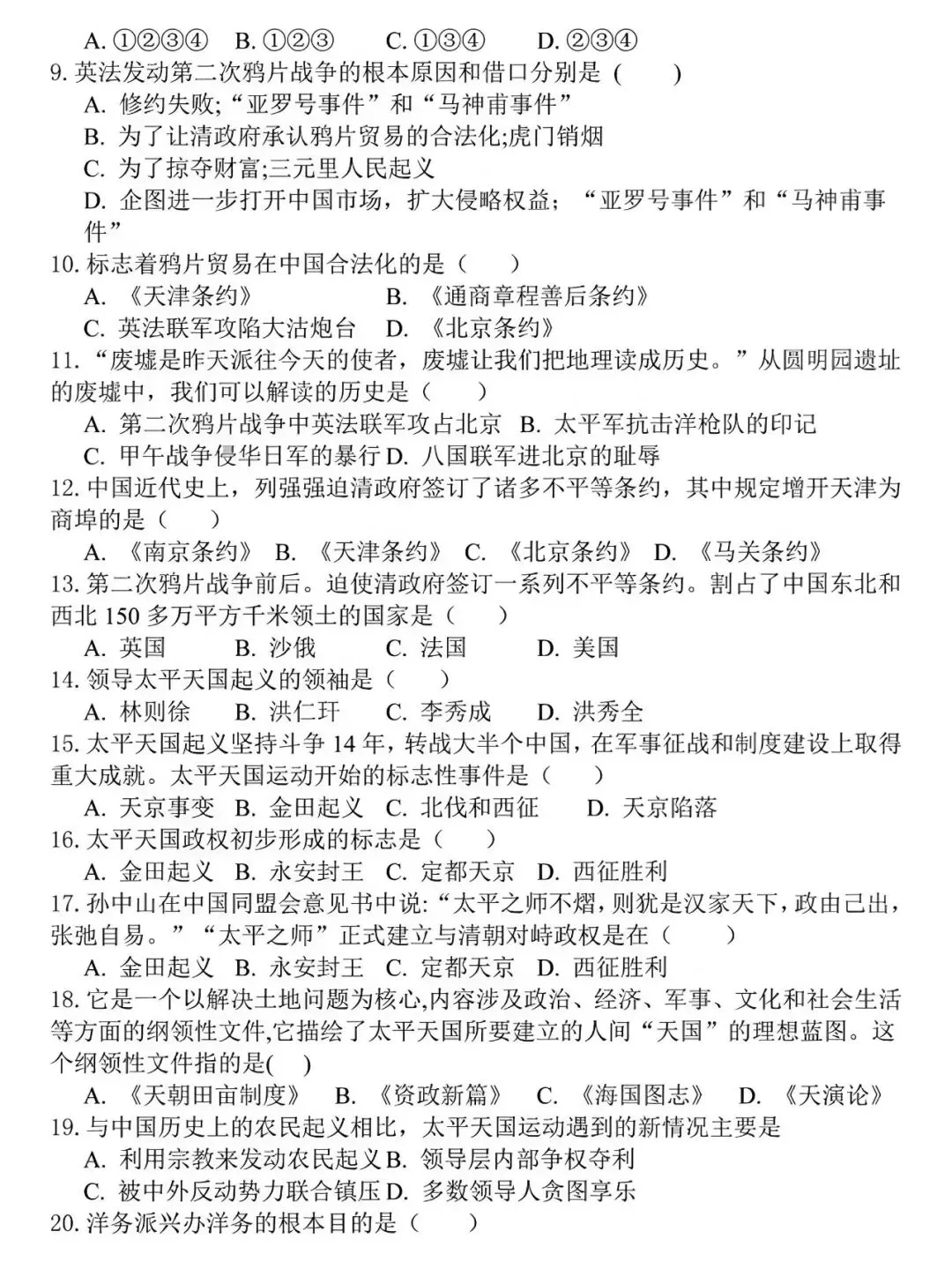 A.①②③④ B.①②③ C.①③④ D.②③④

9.英法发动第二次鸦片战争的根本原因和借口分别是( )

A.修约失败;“亚罗号事件”和“马神甫事件”

B.为了让清政府承认鸦片贸易的合法化;虎门销烟

C.为了掠夺财富;三元里人民起义

D.企图进一步打开中国市场，扩大侵略权益;“亚罗号事件”和“马神甫事件”

10.标志着鸦片贸易在中国合法化的是( )

A.《天津条约》 B.《通商章程善后条约》

C.英法联军攻陷大沽炮台 D.《北京条约》

11.“废墟是昨天派往今天的使者，废墟让我们把地理读成历史。”从圆明园遗址的废墟中，我们可以解读的历史是( )

A.第二次鸦片战争中英法联军攻占北京 B.太平军抗击洋枪队的印记

C.甲午战争侵华日军的暴行 D.八国联军进北京的耻辱

12.中国近代史上，列强强迫清政府签订了诸多不平等条约，其中规定增开天津为商埠的是( )

A.《南京条约》 B.《天津条约》 C.《北京条约》 D.《马关条约》

13.第二次鸦片战争前后。迫使清政府签订一系列不平等条约。割占了中国东北和西北150多万平方千米领土的国家是( )

A.英国 B.沙俄 C.法国 D.美国

14.领导太平天国起义的领袖是( )

A.林则徐 B.洪仁玕 C.李秀成 D.洪秀全

15.太平天国起义坚持斗争14年，转战大半个中国，在军事征战和制度建设上取得重大成就。太平天国运动开始的标志性事件是( )

A.天京事变 B.金田起义 C.北伐和西征 D.天京陷落

16.太平天国政权初步形成的标志是( )

A.金田起义 B.永安封王 C.定都天京 D.西征胜利

17.孙中山在中国同盟会意见书中说:“太平之师不熠，则犹是汉家天下，政由己出，张弛自易。”“太平之师”正式建立与清朝对峙政权是在( )

A.金田起义 B.永安封王 C.定都天京 D.西征胜利

18.它是一个以解决土地问题为核心,内容涉及政治、经济、军事、文化和社会生活等方面的纲领性文件,它描绘了太平天国所要建立的人间“天国”的理想蓝图。这个纲领性文件指的是( )

A.《天朝田亩制度》 B.《资政新篇》 C.《海国图志》 D.《天演论》

19.与中国历史上的农民起义相比，太平天国运动遇到的新情况主要是

A.利用宗教来发动农民起义 B.领导层内部争权夺利

C.被中外反动势力联合镇压 D.多数领导人贪图享乐

20.洋务派兴办洋务的根本目的是( )